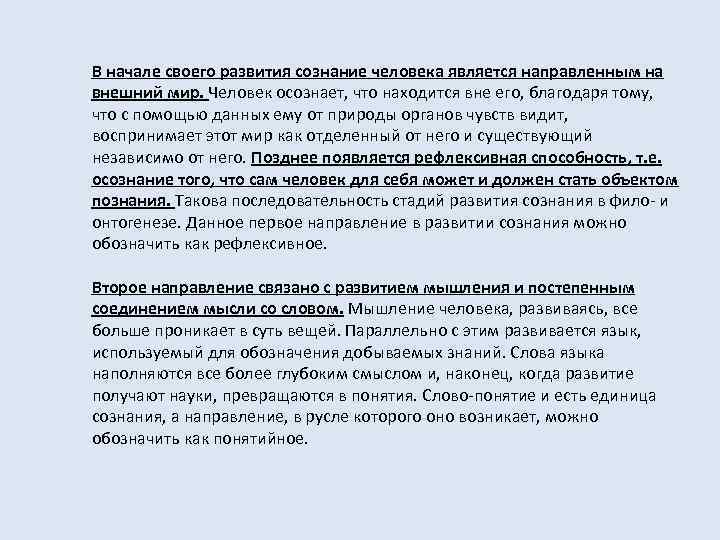 В начале своего развития сознание человека является направленным на внешний мир. Человек осознает, что находится вне его, благодаря тому, что с помощью данных ему от природы органов чувств видит, воспринимает этот мир как отделенный от него и существующий независимо от него. Позднее появляется рефлексивная способность, т.е. осознание того, что сам человек для себя может и должен стать объектом познания. Такова последовательность стадий развития сознания в фило- и онтогенезе. Данное первое направление в развитии сознания можно обозначить как рефлексивное.

Второе направление связано с развитием мышления и постепенным соединением мысли со словом. Мышление человека, развиваясь, все больше проникает в суть вещей. Параллельно с этим развивается язык, используемый для обозначения добываемых знаний. Слова языка наполняются все более глубоким смыслом и, наконец, когда развитие получают науки, превращаются в понятия. Слово-понятие и есть единица сознания, а направление, в русле которого оно возникает, можно обозначить как понятийное.